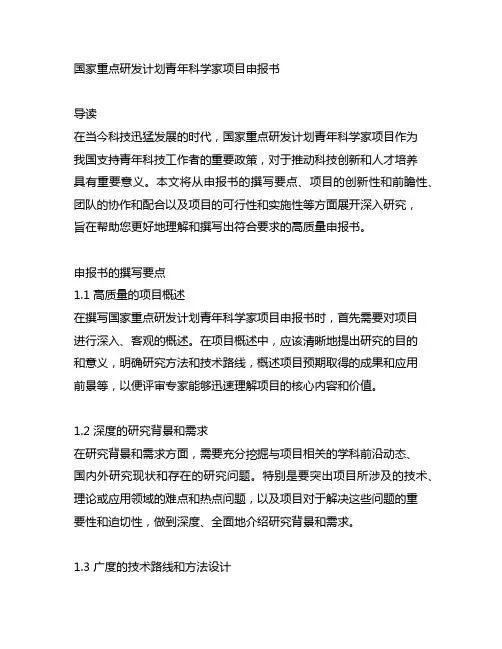 国家重点研发计划青年科学家项目申报书

导读
在当今科技迅猛发展的时代，国家重点研发计划青年科学家项目作为我国支持青年科技工作者的重要政策，对于推动科技创新和人才培养具有重要意义。本文将从申报书的撰写要点、项目的创新性和前瞻性、团队的协作和配合以及项目的可行性和实施性等方面展开深入研究，旨在帮助您更好地理解和撰写出符合要求的高质量申报书。

申报书的撰写要点
1.1 高质量的项目概述
在撰写国家重点研发计划青年科学家项目申报书时，首先需要对项目进行深入、客观的概述。在项目概述中，应该清晰地提出研究的目的和意义，明确研究方法和技术路线，概述项目预期取得的成果和应用前景等，以便评审专家能够迅速理解项目的核心内容和价值。

1.2 深度的研究背景和需求
在研究背景和需求方面，需要充分挖掘与项目相关的学科前沿动态、国内外研究现状和存在的研究问题。特别是要突出项目所涉及的技术、理论或应用领域的难点和热点问题，以及项目对于解决这些问题的重要性和迫切性，做到深度、全面地介绍研究背景和需求。

1.3 广度的技术路线和方法设计